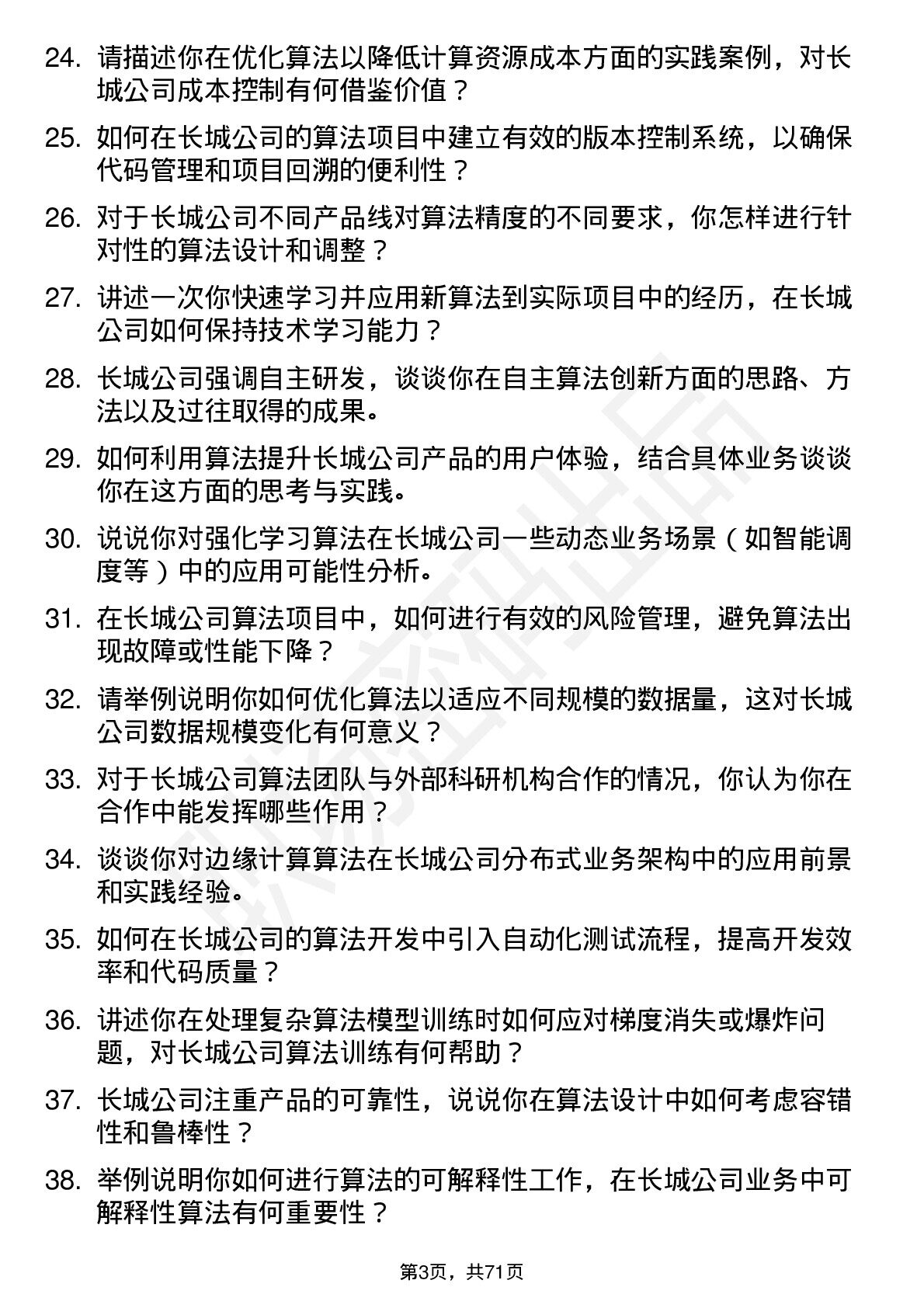 24. 请描述你在优化算法以降低计算资源成本方面的实践案例，对长城公司成本控制有何借鉴价值？

25. 如何在长城公司的算法项目中建立有效的版本控制系统，以确保代码管理和项目回溯的便利性？

26. 对于长城公司不同产品线对算法精度的不同要求，你怎样进行针对性的算法设计和调整？

27. 讲述一次你快速学习并应用新算法到实际项目中的经历，在长城公司如何保持技术学习能力？

28. 长城公司强调自主研发，谈谈你在自主算法创新方面的思路、方法以及过往取得的成果。

29. 如何利用算法提升长城公司产品的用户体验，结合具体业务谈谈你在这方面的思考与实践。

30. 说说你对强化学习算法在长城公司一些动态业务场景（如智能调度等）中的应用可能性分析。

31. 在长城公司算法项目中，如何进行有效的风险管理，避免算法出现故障或性能下降？

32. 请举例说明你如何优化算法以适应不同规模的数据量，这对长城公司数据规模变化有何意义？

33. 对于长城公司算法团队与外部科研机构合作的情况，你认为你在合作中能发挥哪些作用？

34. 谈谈你对边缘计算算法在长城公司分布式业务架构中的应用前景和实践经验。

35. 如何在长城公司的算法开发中引入自动化测试流程，提高开发效率和代码质量？

36. 讲述你在处理复杂算法模型训练时如何应对梯度消失或爆炸问题，对长城公司算法训练有何帮助？

37. 长城公司注重产品的可靠性，说说你在算法设计中如何考虑容错性和鲁棒性？

38. 举例说明你如何进行算法的可解释性工作，在长城公司业务中可解释性算法有何重要性？

第3页，共71页